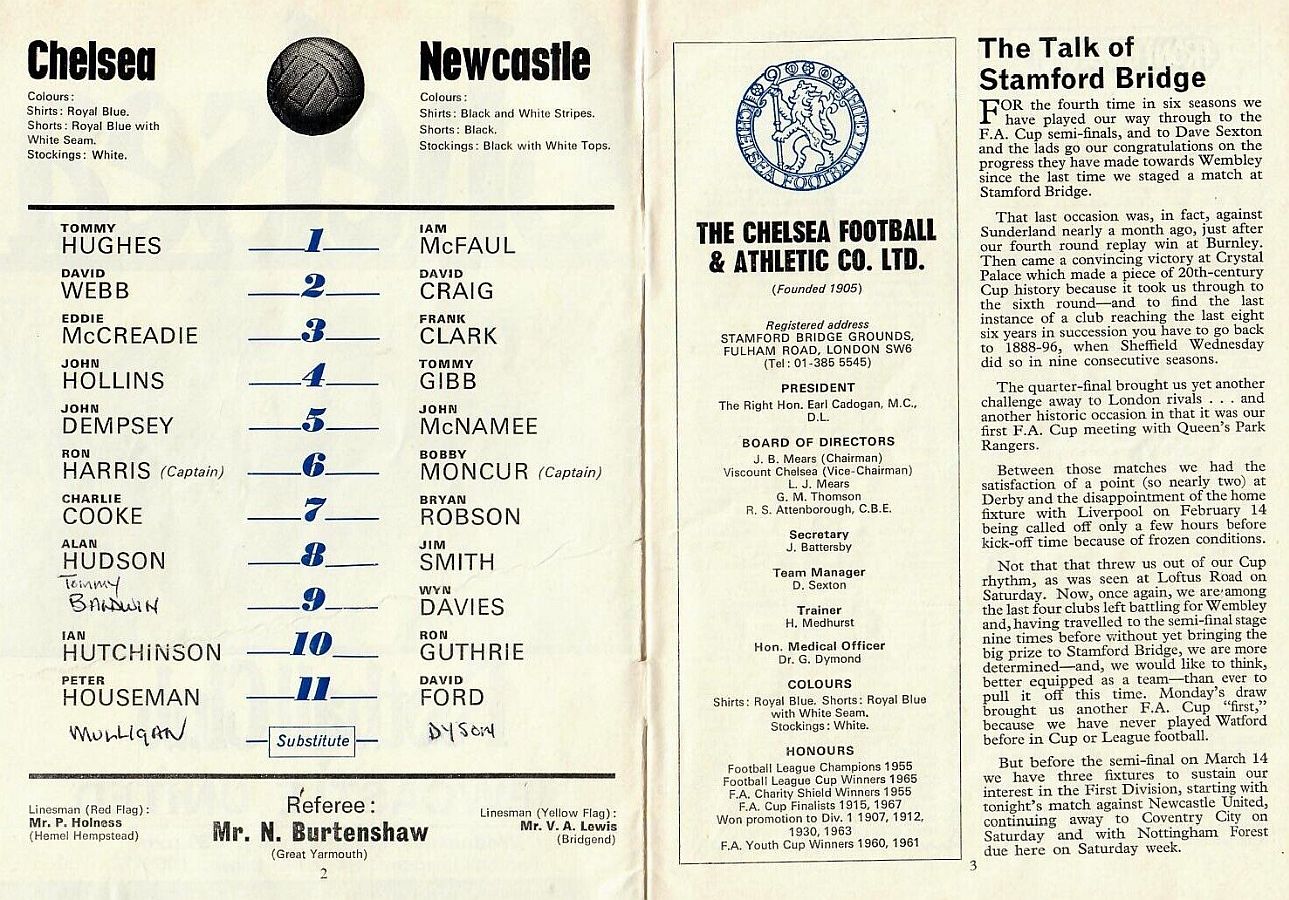 Chelsea

Colours:
Shirts: Royal Blue.
Shorts: Royal Blue with White Seam.
Stockings: White.

Newcastle

Colours:
Shirts: Black and White Stripes.
Shorts: Black.
Stockings: Black with White Tops.

| | | |
|---|---|---|
| TOMMY HUGHES | 1 | IAM McFAUL |
| DAVID WEBB | 2 | DAVID CRAIG |
| EDDIE McCREADIE | 3 | FRANK CLARK |
| JOHN HOLLINS | 4 | TOMMY GIBB |
| JOHN DEMPSEY | 5 | JOHN McNAMEE |
| RON HARRIS (Captain) | 6 | BOBBY MONCUR (Captain) |
| CHARLIE COOKE | 7 | BRYAN ROBSON |
| ALAN HUDSON | 8 | JIM SMITH |
| Tommy BALDWIN | 9 | WYN DAVIES |
| IAN HUTCHINSON | 10 | RON GUTHRIE |
| PETER HOUSEMAN | 11 | DAVID FORD |
| MULLIGAN | Substitute | DYSON |

Linesman (Red Flag):
Mr. P. Holness
(Hemel Hempstead)

Referee:
Mr. N. Burtenshaw
(Great Yarmouth)

Linesman (Yellow Flag):
Mr. V. A. Lewis
(Bridgend)

2

CHELSEA FOOTBALL CLUB

THE CHELSEA FOOTBALL & ATHLETIC CO. LTD.

(Founded 1905)

Registered address
STAMFORD BRIDGE GROUNDS,
FULHAM ROAD, LONDON SW6
(Tel: 01-385 5545)

PRESIDENT
The Right Hon. Earl Cadogan, M.C., D.L.

BOARD OF DIRECTORS
J. B. Mears (Chairman)
Viscount Chelsea (Vice-Chairman)
L. J. Mears
G. M. Thomson
R. S. Attenborough, C.B.E.

Secretary
J. Battersby

Team Manager
D. Sexton

Trainer
H. Medhurst

Hon. Medical Officer
Dr. G. Dymond

COLOURS
Shirts: Royal Blue. Shorts: Royal Blue with White Seam. Stockings: White.

HONOURS
Football League Champions 1955
Football League Cup Winners 1965
F.A. Charity Shield Winners 1955
F.A. Cup Finalists 1915, 1967
Won promotion to Div. 1 1907, 1912, 1930, 1963
F.A. Youth Cup Winners 1960, 1961

The Talk of Stamford Bridge

FOR the fourth time in six seasons we have played our way through to the F.A. Cup semi-finals, and to Dave Sexton and the lads go our congratulations on the progress they have made towards Wembley since the last time we staged a match at Stamford Bridge.

That last occasion was, in fact, against Sunderland nearly a month ago, just after our fourth round replay win at Burnley. Then came a convincing victory at Crystal Palace which made a piece of 20th-century Cup history because it took us through to the sixth round—and to find the last instance of a club reaching the last eight six years in succession you have to go back to 1888-96, when Sheffield Wednesday did so in nine consecutive seasons.

The quarter-final brought us yet another challenge away to London rivals . . . and another historic occasion in that it was our first F.A. Cup meeting with Queen's Park Rangers.

Between those matches we had the satisfaction of a point (so nearly two) at Derby and the disappointment of the home fixture with Liverpool on February 14 being called off only a few hours before kick-off time because of frozen conditions.

Not that that threw us out of our Cup rhythm, as was seen at Loftus Road on Saturday. Now, once again, we are among the last four clubs left battling for Wembley and, having travelled to the semi-final stage nine times before without yet bringing the big prize to Stamford Bridge, we are more determined—and, we would like to think, better equipped as a team—than ever to pull it off this time. Monday's draw brought us another F.A. Cup "first," because we have never played Watford before in Cup or League football.

But before the semi-final on March 14 we have three fixtures to sustain our interest in the First Division, starting with tonight's match against Newcastle United, continuing away to Coventry City on Saturday and with Nottingham Forest due here on Saturday week.

3